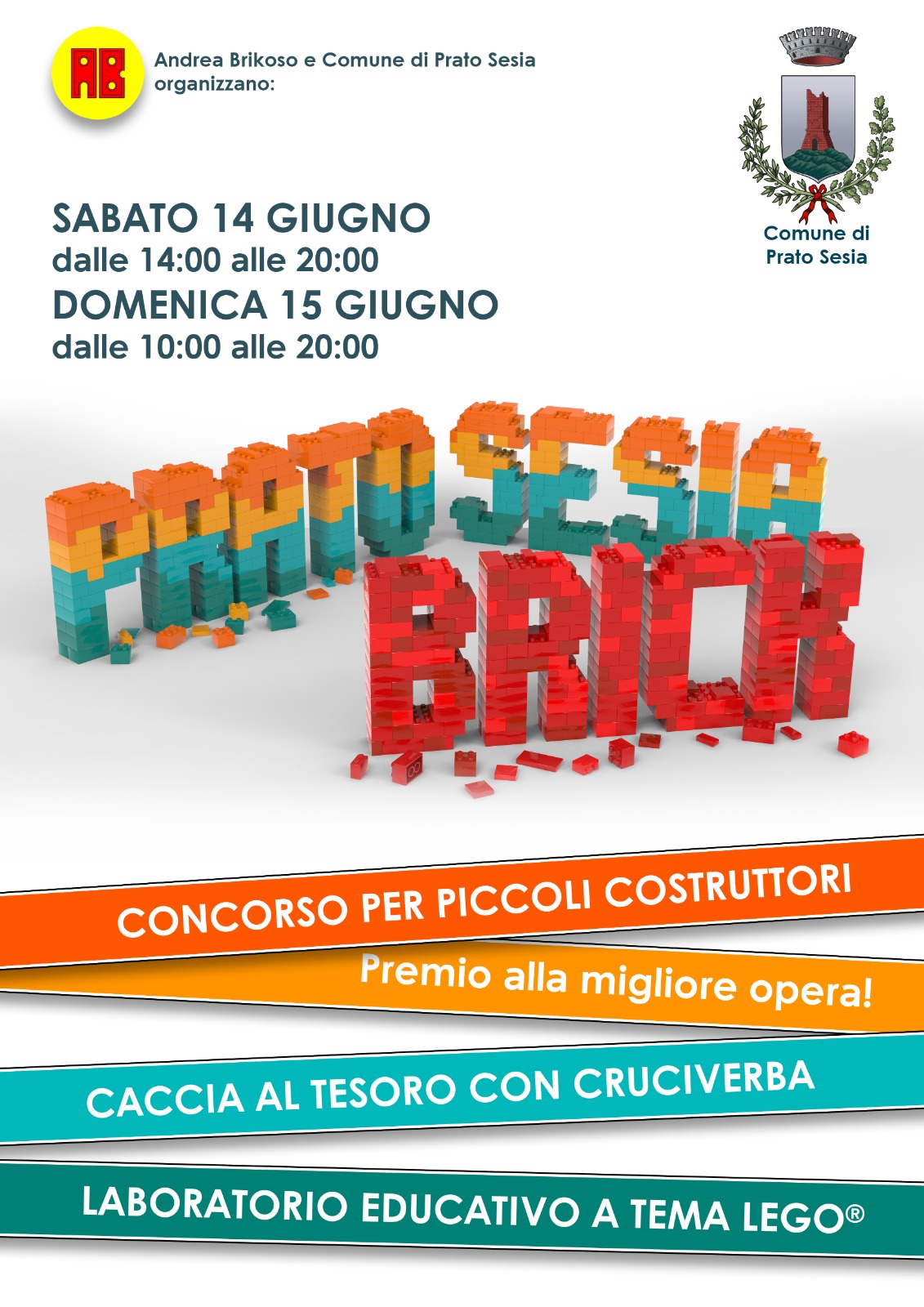 AB

Andrea Brikoso e Comune di Prato Sesia organizzano:

Comune di Prato Sesia

SABATO 14 GIUGNO
dalle 14:00 alle 20:00
DOMENICA 15 GIUGNO
dalle 10:00 alle 20:00

PRATO SESIA
BRICK

CONCORSO PER PICCOLI COSTRUTTORI

Premio alla migliore opera!

CACCIA AL TESORO CON CRUCIVERBA

LABORATORIO EDUCATIVO A TEMA LEGO®